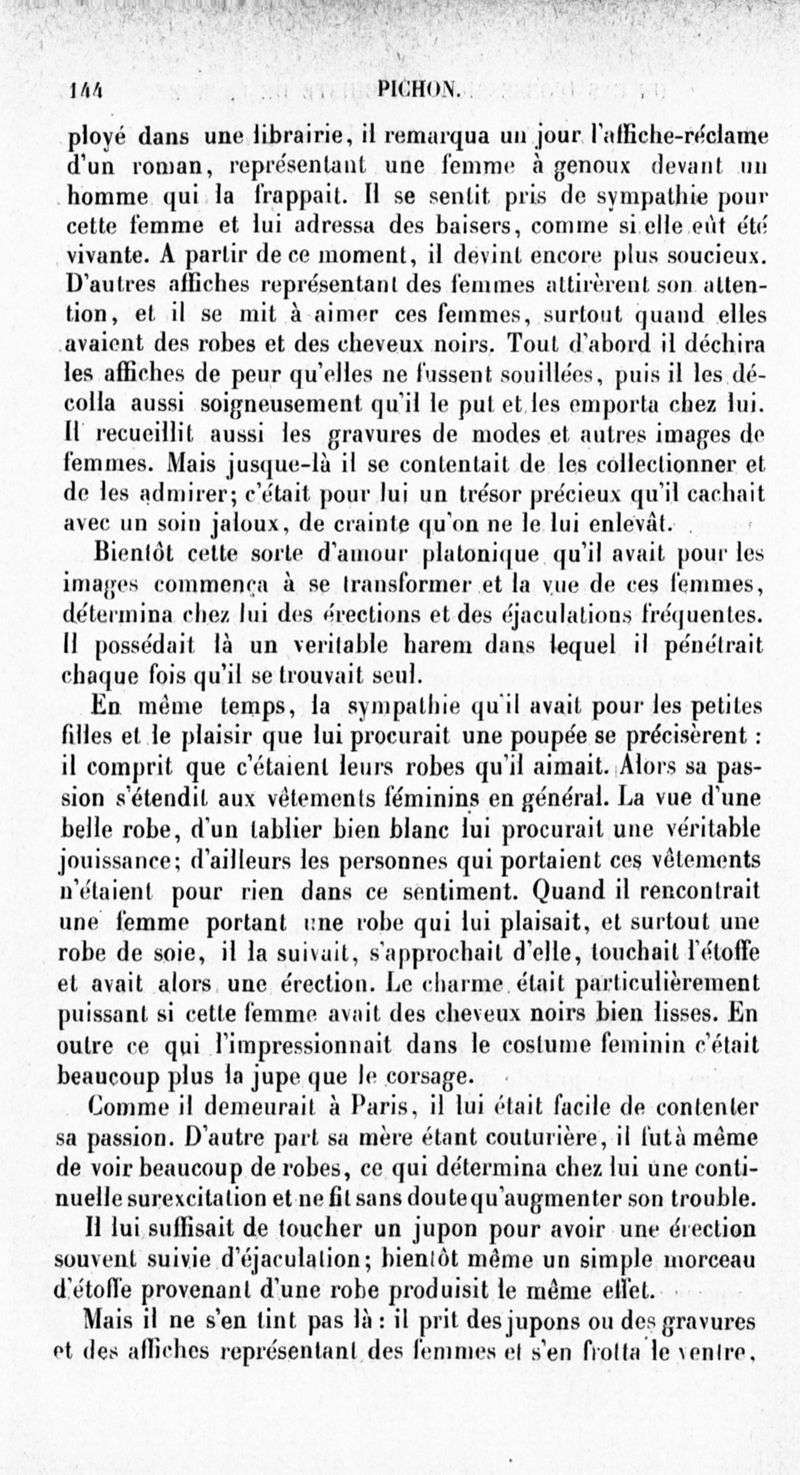 144 PICHON.

ployé dans une librairie, il remarqua un jour l'affiche-réclame d'un roman, représentant une femme à genoux devant un homme qui la frappait. Il se sentit pris de sympathie pour cette femme et lui adressa des baisers, comme si elle eût été vivante. A partir de ce moment, il devint encore plus soucieux. D'autres affiches représentant des femmes attirèrent son attention, et il se mit à aimer ces femmes, surtout quand elles avaient des robes et des cheveux noirs. Tout d'abord il déchira les affiches de peur qu'elles ne fussent souillées, puis il les décolla aussi soigneusement qu'il le put et les emporta chez lui. Il recueillit aussi les gravures de modes et autres images de femmes. Mais jusque-là il se contentait de les collectionner et de les admirer; c'était pour lui un trésor précieux qu'il cachait avec un soin jaloux, de crainte qu'on ne le lui enlevât.

Bientôt cette sorte d'amour platonique qu'il avait pour les images commença à se transformer et la vue de ces femmes, détermina chez lui des érections et des éjaculations fréquentes. Il possédait là un veritable harem dans lequel il pénétrait chaque fois qu'il se trouvait seul.

En même temps, la sympathie qu'il avait pour les petites filles et le plaisir que lui procurait une poupée se précisèrent : il comprit que c'étaient leurs robes qu'il aimait. Alors sa passion s'étendit aux vêtements féminins en général. La vue d'une belle robe, d'un tablier bien blanc lui procurait une véritable jouissance; d'ailleurs les personnes qui portaient ces vêtements n'étaient pour rien dans ce sentiment. Quand il rencontrait une femme portant une robe qui lui plaisait, et surtout une robe de soie, il la suivait, s'approchait d'elle, touchait l'étoffe et avait alors une érection. Le charme était particulièrement puissant si cette femme avait des cheveux noirs bien lisses. En outre ce qui l'impressionnait dans le costume feminin c'était beaucoup plus la jupe que le corsage.

Comme il demeurait à Paris, il lui était facile de contenter sa passion. D'autre part sa mère étant couturière, il fut à même de voir beaucoup de robes, ce qui détermina chez lui une continuelle surexcitation et ne fit sans doute qu'augmenter son trouble. Il lui suffisait de toucher un jupon pour avoir une érection souvent suivie d'éjaculation; bientôt même un simple morceau d'étoffe provenant d'une robe produisit le même effet.

Mais il ne s'en tint pas là : il prit des jupons ou des gravures et des affiches représentant des femmes et s'en frotta le ventre,